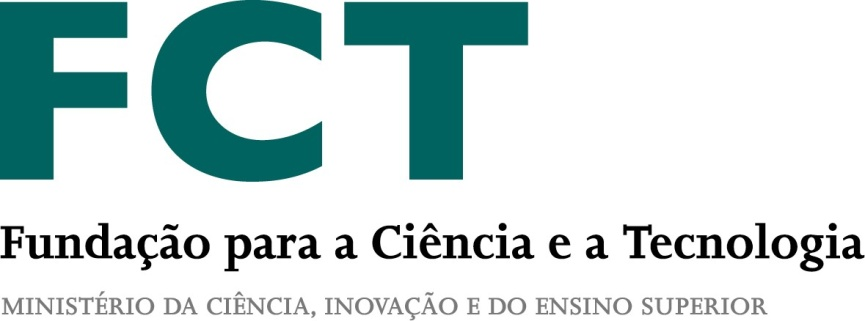 FCT

Fundação para a Ciência e a Tecnologia

MINISTÉRIO DA CIÊNCIA, INOVAÇÃO E DO ENSINO SUPERIOR